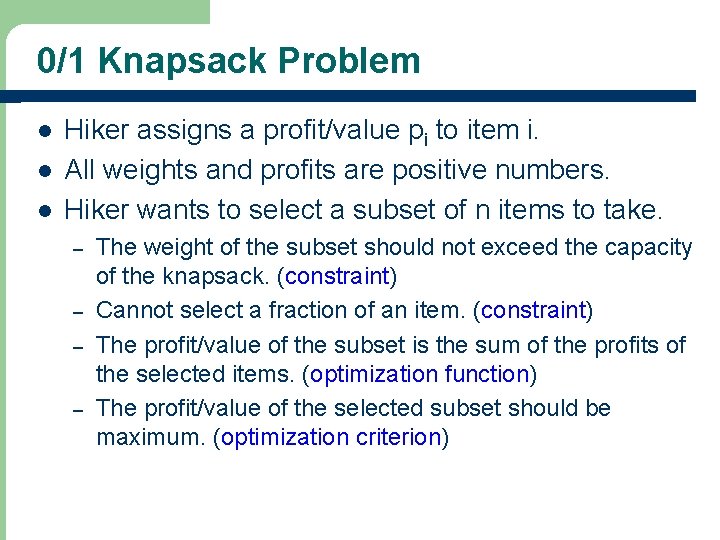 0/1 Knapsack Problem

- Hiker assigns a profit/value $p_i$ to item i.
- All weights and profits are positive numbers.
- Hiker wants to select a subset of n items to take.
  – The weight of the subset should not exceed the capacity of the knapsack. (constraint)
  – Cannot select a fraction of an item. (constraint)
  – The profit/value of the subset is the sum of the profits of the selected items. (optimization function)
  – The profit/value of the selected subset should be maximum. (optimization criterion)